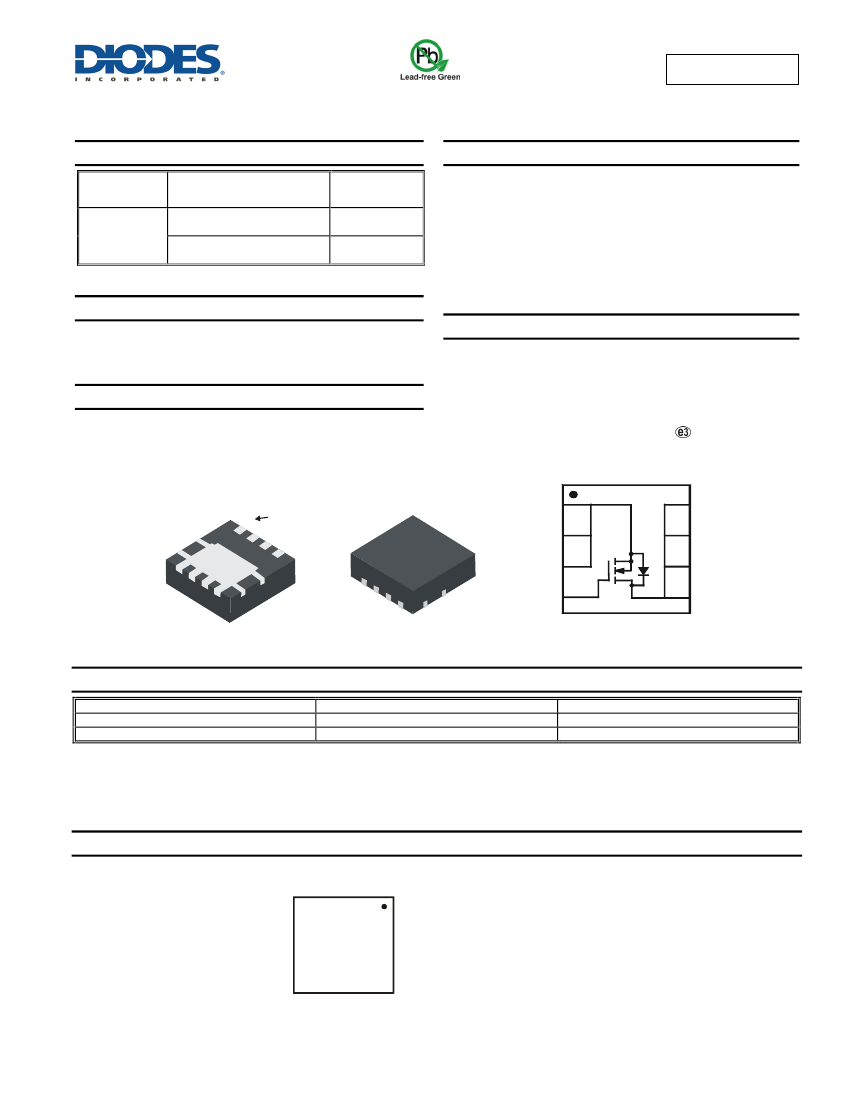 DIODES
INCORPORATED

Pb
Lead-free Green

e3